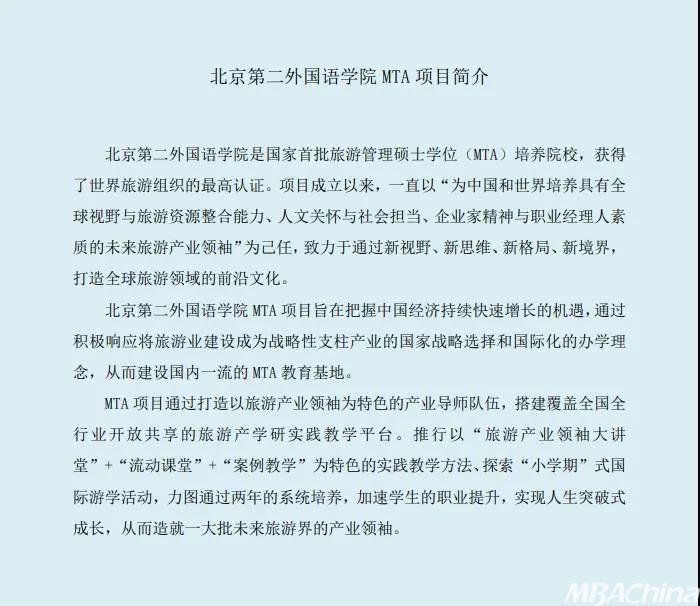 北京第二外国语学院 MTA 项目简介

北京第二外国语学院是国家首批旅游管理硕士学位（MTA）培养院校，获得了世界旅游组织的最高认证。项目成立以来，一直以“为中国和世界培养具有全球视野与旅游资源整合能力、人文关怀与社会担当、企业家精神与职业经理人素质的未来旅游产业领袖”为己任，致力于通过新视野、新思维、新格局、新境界，打造全球旅游领域的前沿文化。

北京第二外国语学院 MTA 项目旨在把握中国经济持续快速增长的机遇，通过积极响应将旅游业建设成为战略性支柱产业的国家战略选择和国际化的办学理念，从而建设国内一流的 MTA 教育基地。

MTA 项目通过打造以旅游产业领袖为特色的产业导师队伍，搭建覆盖全国全行业开放共享的旅游产学研实践教学平台。推行以“旅游产业领袖大讲堂”+“流动课堂”+“案例教学”为特色的实践教学方法、探索“小学期”式国际游学活动，力图通过两年的系统培养，加速学生的职业提升，实现人生突破式成长，从而造就一大批未来旅游界的产业领袖。

MBAChina